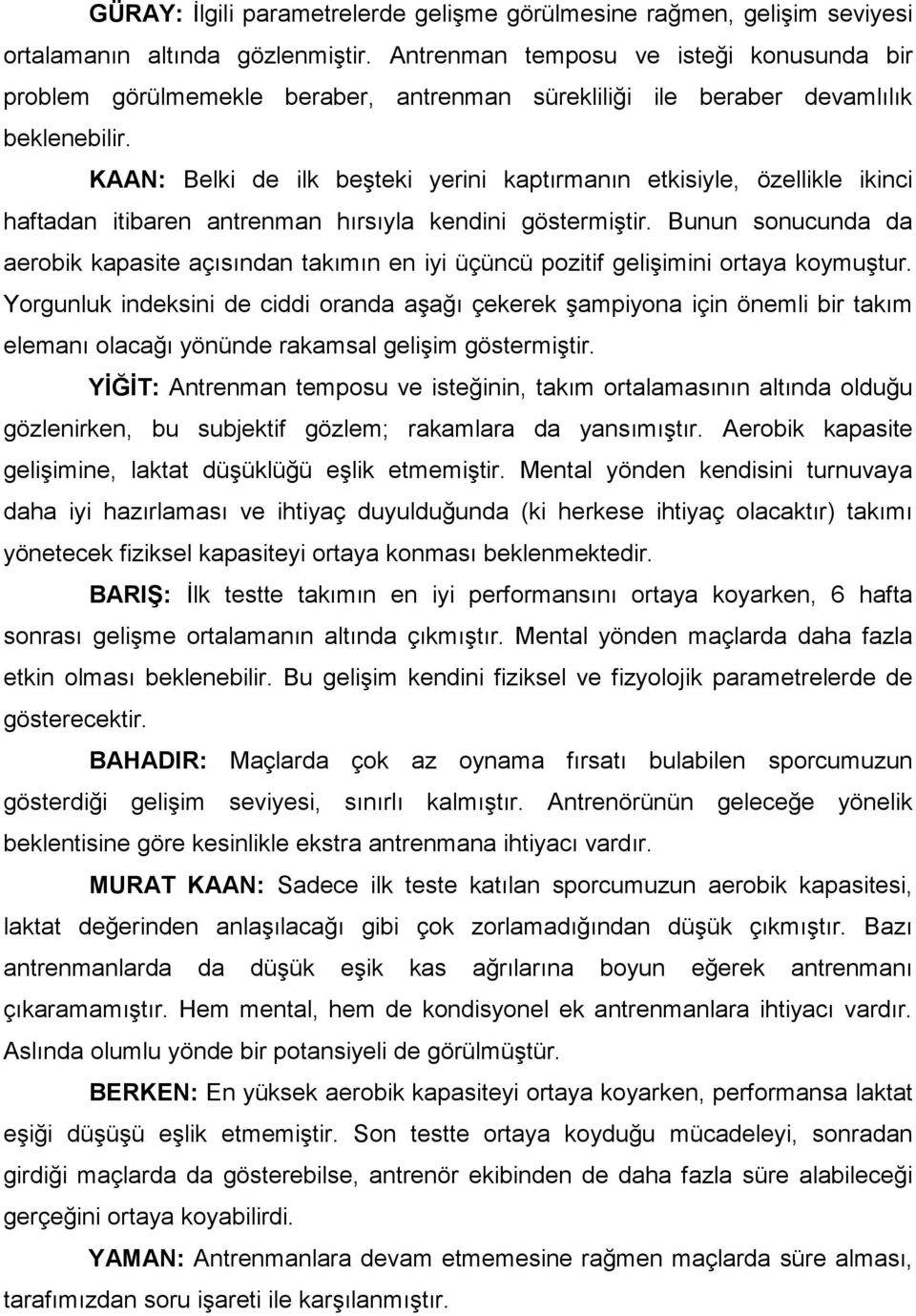 GÜRAY: İlgili parametrelerde gelişme görülmesine rağmen, gelişim seviyesi ortalamanın altında gözlenmiştir. Antrenman temposu ve isteği konusunda bir problem görülmemekle beraber, antrenman sürekliliği ile beraber devamlılık beklenebilir.

KAAN: Belki de ilk beşteki yerini kaptırmanın etkisiyle, özellikle ikinci haftadan itibaren antrenman hırsıyla kendini göstermiştir. Bunun sonucunda da aerobik kapasite açısından takımın en iyi üçüncü pozitif gelişimini ortaya koymuştur. Yorgunluk indeksini de ciddi oranda aşağı çekerek şampiyona için önemli bir takım elemanı olacağı yönünde rakamsal gelişim göstermiştir.

YİĞİT: Antrenman temposu ve isteğinin, takım ortalamasının altında olduğu gözlenirken, bu subjektif gözlem; rakamlara da yansımıştır. Aerobik kapasite gelişimine, laktat düşüklüğü eşlik etmemiştir. Mental yönden kendisini turnuvaya daha iyi hazırlaması ve ihtiyaç duyulduğunda (ki herkese ihtiyaç olacaktır) takımı yönetecek fiziksel kapasiteyi ortaya konması beklenmektedir.

BARIŞ: İlk testte takımın en iyi performansını ortaya koyarken, 6 hafta sonrası gelişme ortalamanın altında çıkmıştır. Mental yönden maçlarda daha fazla etkin olması beklenebilir. Bu gelişim kendini fiziksel ve fizyolojik parametrelerde de gösterecektir.

BAHADIR: Maçlarda çok az oynama fırsatı bulabilen sporcumuzun gösterdiği gelişim seviyesi, sınırlı kalmıştır. Antrenörünün geleceğe yönelik beklentisine göre kesinlikle ekstra antrenmana ihtiyacı vardır.

MURAT KAAN: Sadece ilk teste katılan sporcumuzun aerobik kapasitesi, laktat değerinden anlaşılacağı gibi çok zorlamadığından düşük çıkmıştır. Bazı antrenmanlarda da düşük eşik kas ağrılarına boyun eğerek antrenmanı çıkaramamıştır. Hem mental, hem de kondisyonel ek antrenmanlara ihtiyacı vardır. Aslında olumlu yönde bir potansiyeli de görülmüştür.

BERKEN: En yüksek aerobik kapasiteyi ortaya koyarken, performansa laktat eşiği düşüşü eşlik etmemiştir. Son testte ortaya koyduğu mücadeleyi, sonradan girdiği maçlarda da gösterebilse, antrenör ekibinden de daha fazla süre alabileceği gerçeğini ortaya koyabilirdi.

YAMAN: Antrenmanlara devam etmemesine rağmen maçlarda süre alması, tarafımızdan soru işareti ile karşılanmıştır.